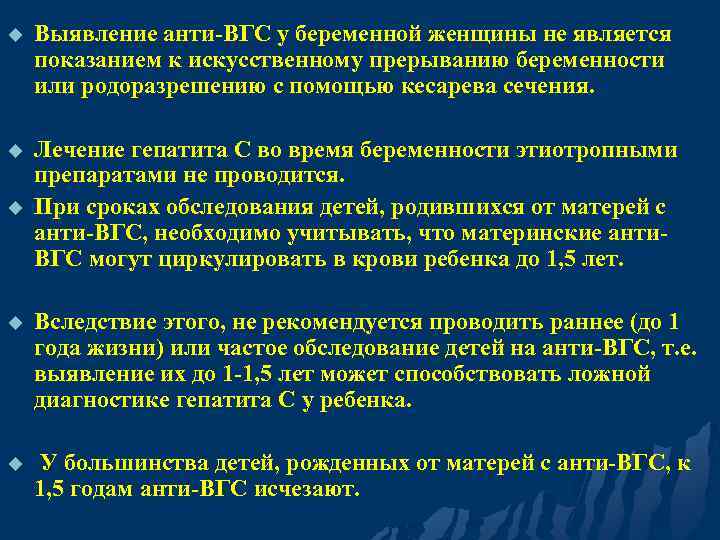 Выявление анти-ВГС у беременной женщины не является показанием к искусственному прерыванию беременности или родоразрешению с помощью кесарева сечения.

Лечение гепатита С во время беременности этиотропными препаратами не проводится.

При сроках обследования детей, родившихся от матерей с анти-ВГС, необходимо учитывать, что материнские анти-ВГС могут циркулировать в крови ребенка до 1,5 лет.

Вследствие этого, не рекомендуется проводить раннее (до 1 года жизни) или частое обследование детей на анти-ВГС, т.е. выявление их до 1-1,5 лет может способствовать ложной диагностике гепатита С у ребенка.

У большинства детей, рожденных от матерей с анти-ВГС, к 1,5 годам анти-ВГС исчезают.